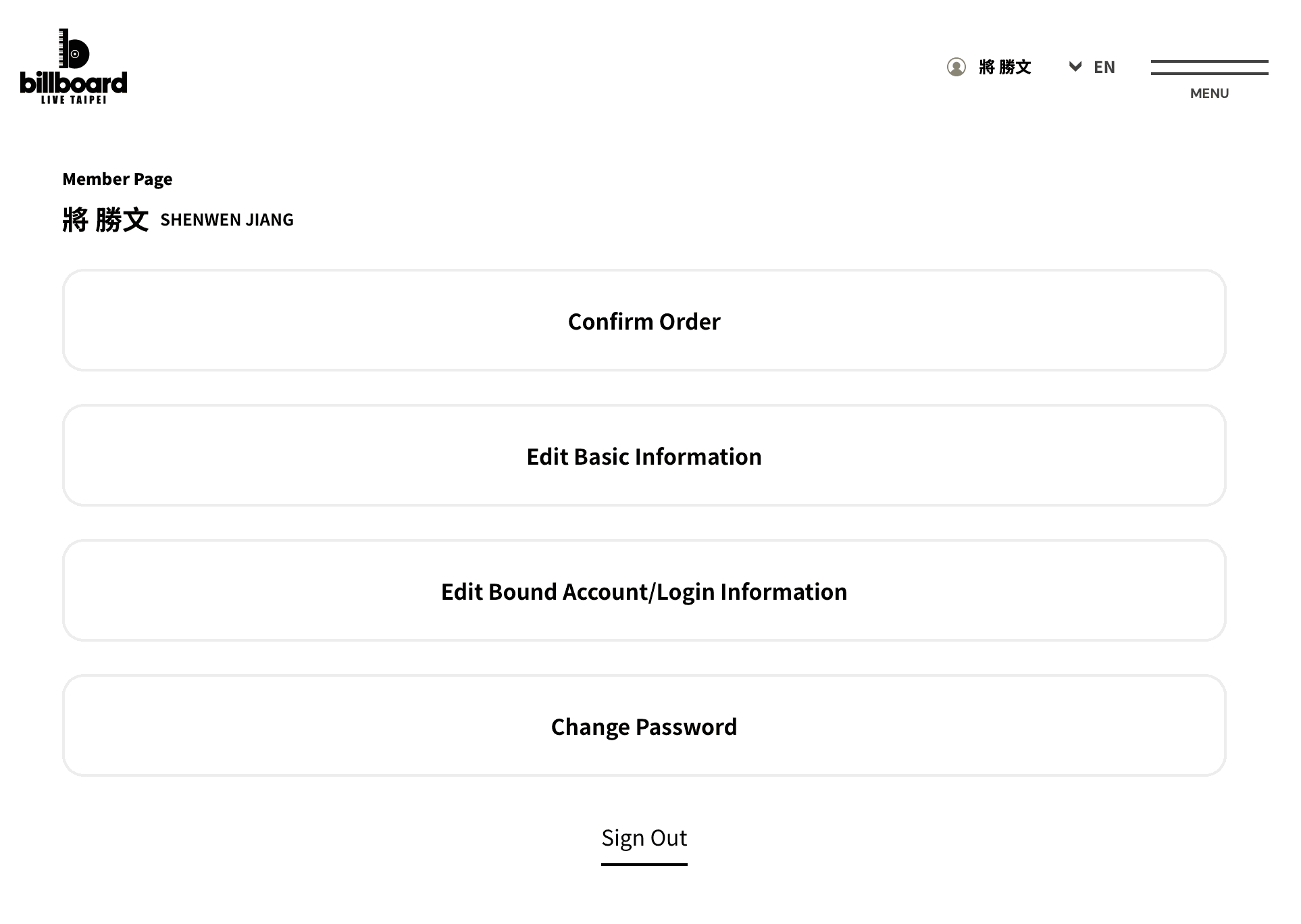 billboard
LIVE TAIPEI

將 勝文  EN  MENU

Member Page

將 勝文 SHENWEN JIANG

Confirm Order

Edit Basic Information

Edit Bound Account/Login Information

Change Password

Sign Out